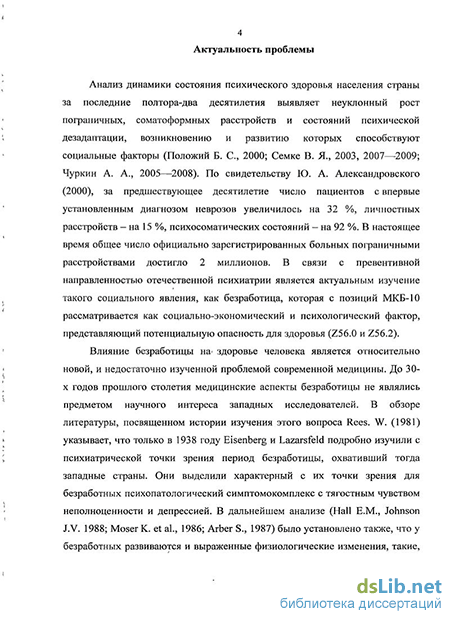 4

Актуальность проблемы

Анализ динамики состояния психического здоровья населения страны за последние полтора-два десятилетия выявляет неуклонный рост пограничных, соматоформных расстройств и состояний психической дезадаптации, возникновению и развитию которых способствуют социальные факторы (Положий Б. С., 2000; Семке В. Я., 2003, 2007—2009; Чуркин А. А., 2005—2008). По свидетельству Ю. А. Александровского (2000), за предшествующее десятилетие число пациентов с впервые установленным диагнозом неврозов увеличилось на 32 %, личностных расстройств – на 15 %, психосоматических состояний – на 92 %. В настоящее время общее число официально зарегистрированных больных пограничными расстройствами достигло 2 миллионов. В связи с превентивной направленностью отечественной психиатрии является актуальным изучение такого социального явления, как безработица, которая с позиций МКБ-10 рассматривается как социально-экономический и психологический фактор, представляющий потенциальную опасность для здоровья (Z56.0 и Z56.2).

Влияние безработицы на здоровье человека является относительно новой, и недостаточно изученной проблемой современной медицины. До 30-х годов прошлого столетия медицинские аспекты безработицы не являлись предметом научного интереса западных исследователей. В обзоре литературы, посвященном истории изучения этого вопроса Rees. W. (1981) указывает, что только в 1938 году Eisenberg и Lazarsfeld подробно изучили с психиатрической точки зрения период безработицы, охвативший тогда западные страны. Они выделили характерный с их точки зрения для безработных психопатологический симптомокомплекс с тягостным чувством неполноценности и депрессией. В дальнейшем анализе (Hall E.M., Johnson J.V. 1988; Moser K. et al., 1986; Arber S., 1987) было установлено также, что у безработных развиваются и выраженные физиологические изменения, такие,

dsLib.net
библиотека диссертаций